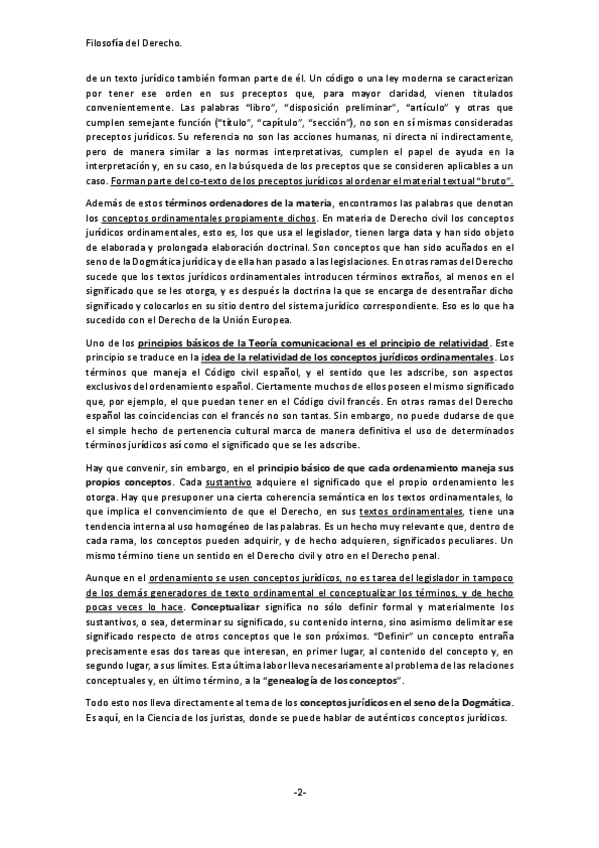 Filosofía del Derecho.

de un texto jurídico también forman parte de él. Un código o una ley moderna se caracterizan por tener ese orden en sus preceptos que, para mayor claridad, vienen titulados convenientemente. Las palabras "libro", "disposición preliminar", "artículo" y otras que cumplen semejante función ("título", "capítulo", "sección"), no son en sí mismas consideradas preceptos jurídicos. Su referencia no son las acciones humanas, ni directa ni indirectamente, pero de manera similar a las normas interpretativas, cumplen el papel de ayuda en la interpretación y, en su caso, en la búsqueda de los preceptos que se consideren aplicables a un caso. Forman parte del co-texto de los preceptos jurídicos al ordenar el material textual "bruto".

Además de estos términos ordenadores de la materia, encontramos las palabras que denotan los conceptos ordinamentales propiamente dichos. En materia de Derecho civil los conceptos jurídicos ordinamentales, esto es, los que usa el legislador, tienen larga data y han sido objeto de elaborada y prolongada elaboración doctrinal. Son conceptos que han sido acuñados en el seno de la Dogmática jurídica y de ella han pasado a las legislaciones. En otras ramas del Derecho sucede que los textos jurídicos ordinamentales introducen términos extraños, al menos en el significado que se les otorga, y es después la doctrina la que se encarga de desentrañar dicho significado y colocarlos en su sitio dentro del sistema jurídico correspondiente. Eso es lo que ha sucedido con el Derecho de la Unión Europea.

Uno de los principios básicos de la Teoría comunicacional es el principio de relatividad. Este principio se traduce en la idea de la relatividad de los conceptos jurídicos ordinamentales. Los términos que maneja el Código civil español, y el sentido que les adscribe, son aspectos exclusivos del ordenamiento español. Ciertamente muchos de ellos poseen el mismo significado que, por ejemplo, el que puedan tener en el Código civil francés. En otras ramas del Derecho español las coincidencias con el francés no son tantas. Sin embargo, no puede dudarse de que el simple hecho de pertenencia cultural marca de manera definitiva el uso de determinados términos jurídicos así como el significado que se les adscribe.

Hay que convenir, sin embargo, en el principio básico de que cada ordenamiento maneja sus propios conceptos. Cada sustantivo adquiere el significado que el propio ordenamiento les otorga. Hay que presuponer una cierta coherencia semántica en los textos ordinamentales, lo que implica el convencimiento de que el Derecho, en sus textos ordinamentales, tiene una tendencia interna al uso homogéneo de las palabras. Es un hecho muy relevante que, dentro de cada rama, los conceptos pueden adquirir, y de hecho adquieren, significados peculiares. Un mismo término tiene un sentido en el Derecho civil y otro en el Derecho penal.

Aunque en el ordenamiento se usen conceptos jurídicos, no es tarea del legislador in tampoco de los demás generadores de texto ordinamental el conceptualizar los términos, y de hecho pocas veces lo hace. Conceptualizar significa no sólo definir formal y materialmente los sustantivos, o sea, determinar su significado, su contenido interno, sino asimismo delimitar ese significado respecto de otros conceptos que le son próximos. "Definir" un concepto entraña precisamente esas dos tareas que interesan, en primer lugar, al contenido del concepto y, en segundo lugar, a sus límites. Esta última labor lleva necesariamente al problema de las relaciones conceptuales y, en último término, a la "genealogía de los conceptos".

Todo esto nos lleva directamente al tema de los conceptos jurídicos en el seno de la Dogmática. Es aquí, en la Ciencia de los juristas, donde se puede hablar de auténticos conceptos jurídicos.

-2-